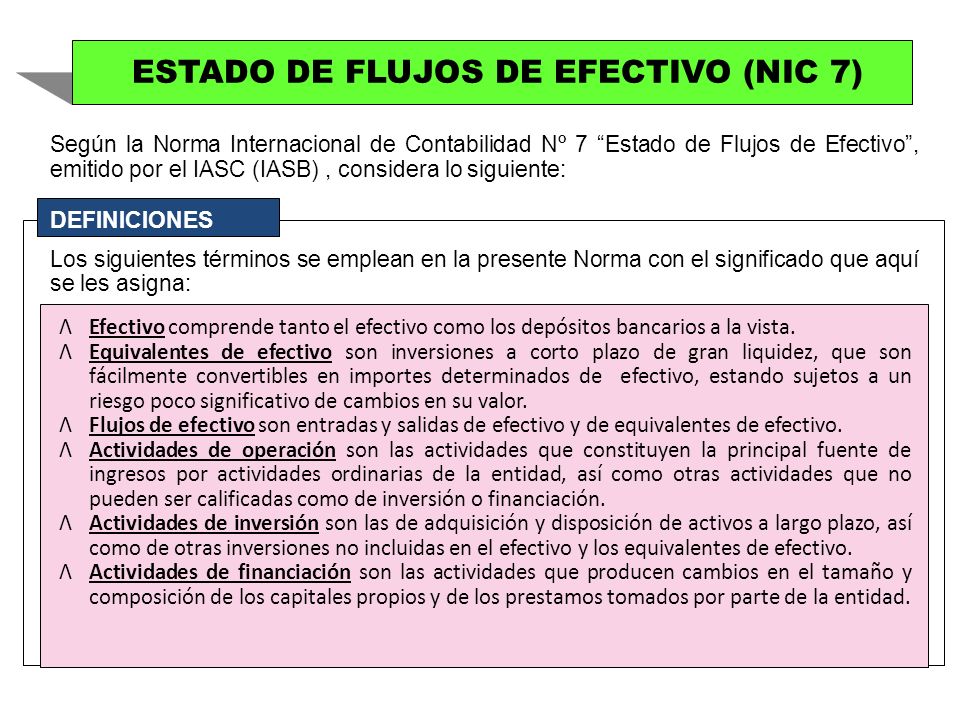 ESTADO DE FLUJOS DE EFECTIVO (NIC 7)

Según la Norma Internacional de Contabilidad Nº 7 “Estado de Flujos de Efectivo”, emitido por el IASC (IASB) , considera lo siguiente:

DEFINICIONES

Los siguientes términos se emplean en la presente Norma con el significado que aquí se les asigna:

Λ Efectivo comprende tanto el efectivo como los depósitos bancarios a la vista.
Λ Equivalentes de efectivo son inversiones a corto plazo de gran liquidez, que son fácilmente convertibles en importes determinados de efectivo, estando sujetos a un riesgo poco significativo de cambios en su valor.
Λ Flujos de efectivo son entradas y salidas de efectivo y de equivalentes de efectivo.
Λ Actividades de operación son las actividades que constituyen la principal fuente de ingresos por actividades ordinarias de la entidad, así como otras actividades que no pueden ser calificadas como de inversión o financiación.
Λ Actividades de inversión son las de adquisición y disposición de activos a largo plazo, así como de otras inversiones no incluidas en el efectivo y los equivalentes de efectivo.
Λ Actividades de financiación son las actividades que producen cambios en el tamaño y composición de los capitales propios y de los prestamos tomados por parte de la entidad.